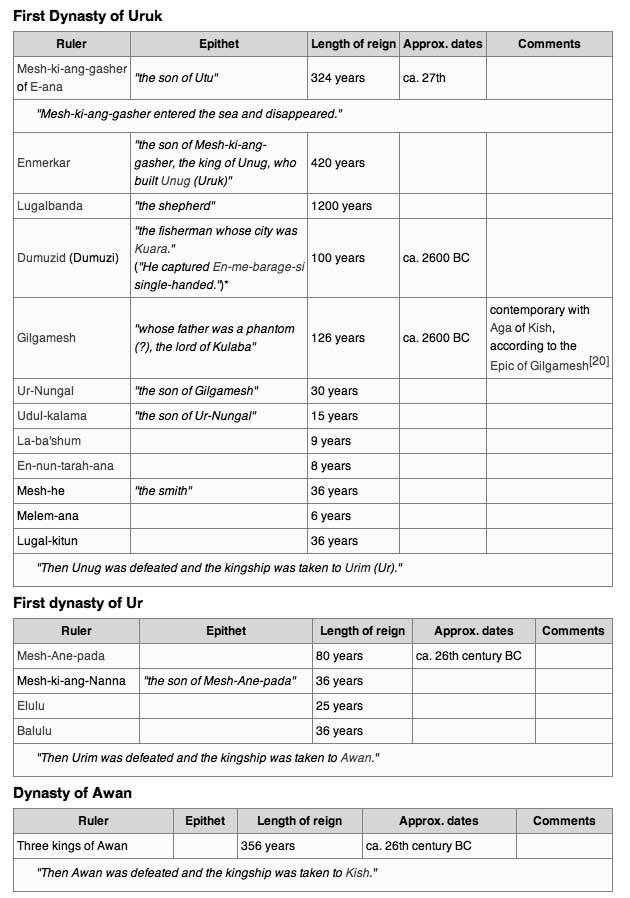 First Dynasty of Uruk

| Ruler | Epithet | Length of reign | Approx. dates | Comments |
|---|---|---|---|---|
| Mesh-ki-ang-gasher of E-ana | "the son of Utu" | 324 years | ca. 27th | |
| "Mesh-ki-ang-gasher entered the sea and disappeared." | | | | |
| Enmerkar | "the son of Mesh-ki-ang-gasher, the king of Unug, who built Unug (Uruk)" | 420 years | | |
| Lugalbanda | "the shepherd" | 1200 years | | |
| Dumuzid (Dumuzi) | "the fisherman whose city was Kuara." ("He captured En-me-barage-si single-handed.")* | 100 years | ca. 2600 BC | |
| Gilgamesh | "whose father was a phantom (?), the lord of Kulaba" | 126 years | ca. 2600 BC | contemporary with Aga of Kish, according to the Epic of Gilgamesh[20] |
| Ur-Nungal | "the son of Gilgamesh" | 30 years | | |
| Udul-kalama | "the son of Ur-Nungal" | 15 years | | |
| La-ba'shum | | 9 years | | |
| En-nun-tarah-ana | | 8 years | | |
| Mesh-he | "the smith" | 36 years | | |
| Melem-ana | | 6 years | | |
| Lugal-kitun | | 36 years | | |
| "Then Unug was defeated and the kingship was taken to Urim (Ur)." | | | | |

First dynasty of Ur

| Ruler | Epithet | Length of reign | Approx. dates | Comments |
|---|---|---|---|---|
| Mesh-Ane-pada | | 80 years | ca. 26th century BC | |
| Mesh-ki-ang-Nanna | "the son of Mesh-Ane-pada" | 36 years | | |
| Elulu | | 25 years | | |
| Balulu | | 36 years | | |
| "Then Urim was defeated and the kingship was taken to Awan." | | | | |

Dynasty of Awan

| Ruler | Epithet | Length of reign | Approx. dates | Comments |
|---|---|---|---|---|
| Three kings of Awan | | 356 years | ca. 26th century BC | |
| "Then Awan was defeated and the kingship was taken to Kish." | | | | |